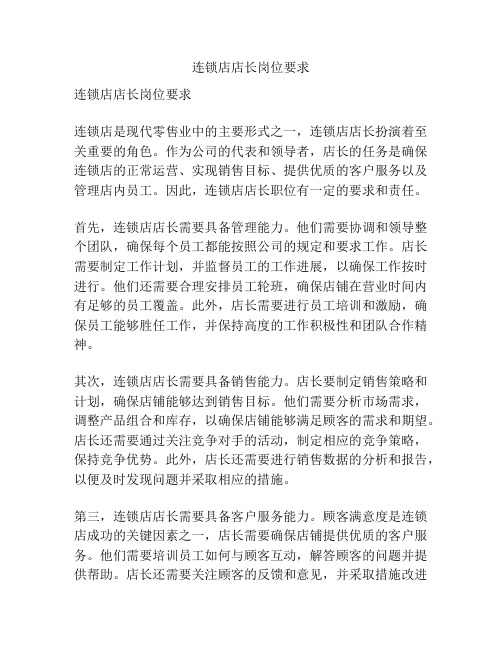 连锁店店长岗位要求

连锁店店长岗位要求

连锁店是现代零售业中的主要形式之一，连锁店店长扮演着至关重要的角色。作为公司的代表和领导者，店长的任务是确保连锁店的正常运营、实现销售目标、提供优质的客户服务以及管理店内员工。因此，连锁店店长职位有一定的要求和责任。

首先，连锁店店长需要具备管理能力。他们需要协调和领导整个团队，确保每个员工都能按照公司的规定和要求工作。店长需要制定工作计划，并监督员工的工作进展，以确保工作按时进行。他们还需要合理安排员工轮班，确保店铺在营业时间内有足够的员工覆盖。此外，店长需要进行员工培训和激励，确保员工能够胜任工作，并保持高度的工作积极性和团队合作精神。

其次，连锁店店长需要具备销售能力。店长要制定销售策略和计划，确保店铺能够达到销售目标。他们需要分析市场需求，调整产品组合和库存，以确保店铺能够满足顾客的需求和期望。店长还需要通过关注竞争对手的活动，制定相应的竞争策略，保持竞争优势。此外，店长还需要进行销售数据的分析和报告，以便及时发现问题并采取相应的措施。

第三，连锁店店长需要具备客户服务能力。顾客满意度是连锁店成功的关键因素之一，店长需要确保店铺提供优质的客户服务。他们需要培训员工如何与顾客互动，解答顾客的问题并提供帮助。店长还需要关注顾客的反馈和意见，并采取措施改进